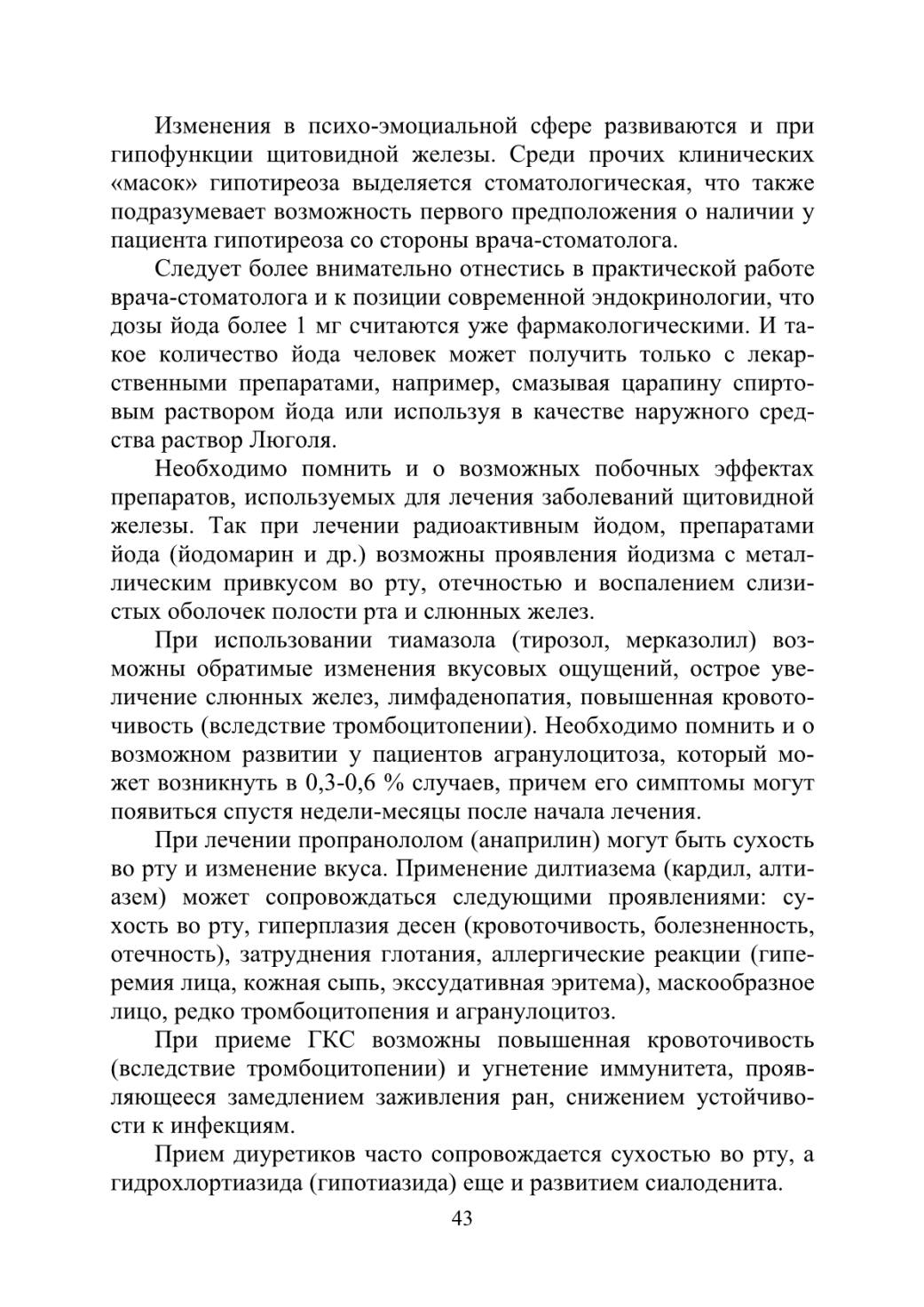 Изменения в психо-эмоциальной сфере развиваются и при гипофункции щитовидной железы. Среди прочих клинических «масок» гипотиреоза выделяется стоматологическая, что также подразумевает возможность первого предположения о наличии у пациента гипотиреоза со стороны врача-стоматолога.

Следует более внимательно отнестись в практической работе врача-стоматолога и к позиции современной эндокринологии, что дозы йода более 1 мг считаются уже фармакологическими. И такое количество йода человек может получить только с лекарственными препаратами, например, смазывая царапину спиртовым раствором йода или используя в качестве наружного средства раствор Люголя.

Необходимо помнить и о возможных побочных эффектах препаратов, используемых для лечения заболеваний щитовидной железы. Так при лечении радиоактивным йодом, препаратами йода (йодомарин и др.) возможны проявления йодизма с металлическим привкусом во рту, отечностью и воспалением слизистых оболочек полости рта и слюнных желез.

При использовании тиамазола (тирозол, мерказолил) возможны обратимые изменения вкусовых ощущений, острое увеличение слюнных желез, лимфаденопатия, повышенная кровоточивость (вследствие тромбоцитопении). Необходимо помнить и о возможном развитии у пациентов агранулоцитоза, который может возникнуть в 0,3-0,6 % случаев, причем его симптомы могут появиться спустя недели-месяцы после начала лечения.

При лечении пропранололом (анаприлин) могут быть сухость во рту и изменение вкуса. Применение дилтиазема (кардил, алтиазем) может сопровождаться следующими проявлениями: сухость во рту, гиперплазия десен (кровоточивость, болезненность, отечность), затруднения глотания, аллергические реакции (гиперемия лица, кожная сыпь, экссудативная эритема), маскообразное лицо, редко тромбоцитопения и агранулоцитоз.

При приеме ГКС возможны повышенная кровоточивость (вследствие тромбоцитопении) и угнетение иммунитета, проявляющееся замедлением заживления ран, снижением устойчивости к инфекциям.

Прием диуретиков часто сопровождается сухостью во рту, а гидрохлортиазида (гипотиазида) еще и развитием сиалоденита.

43